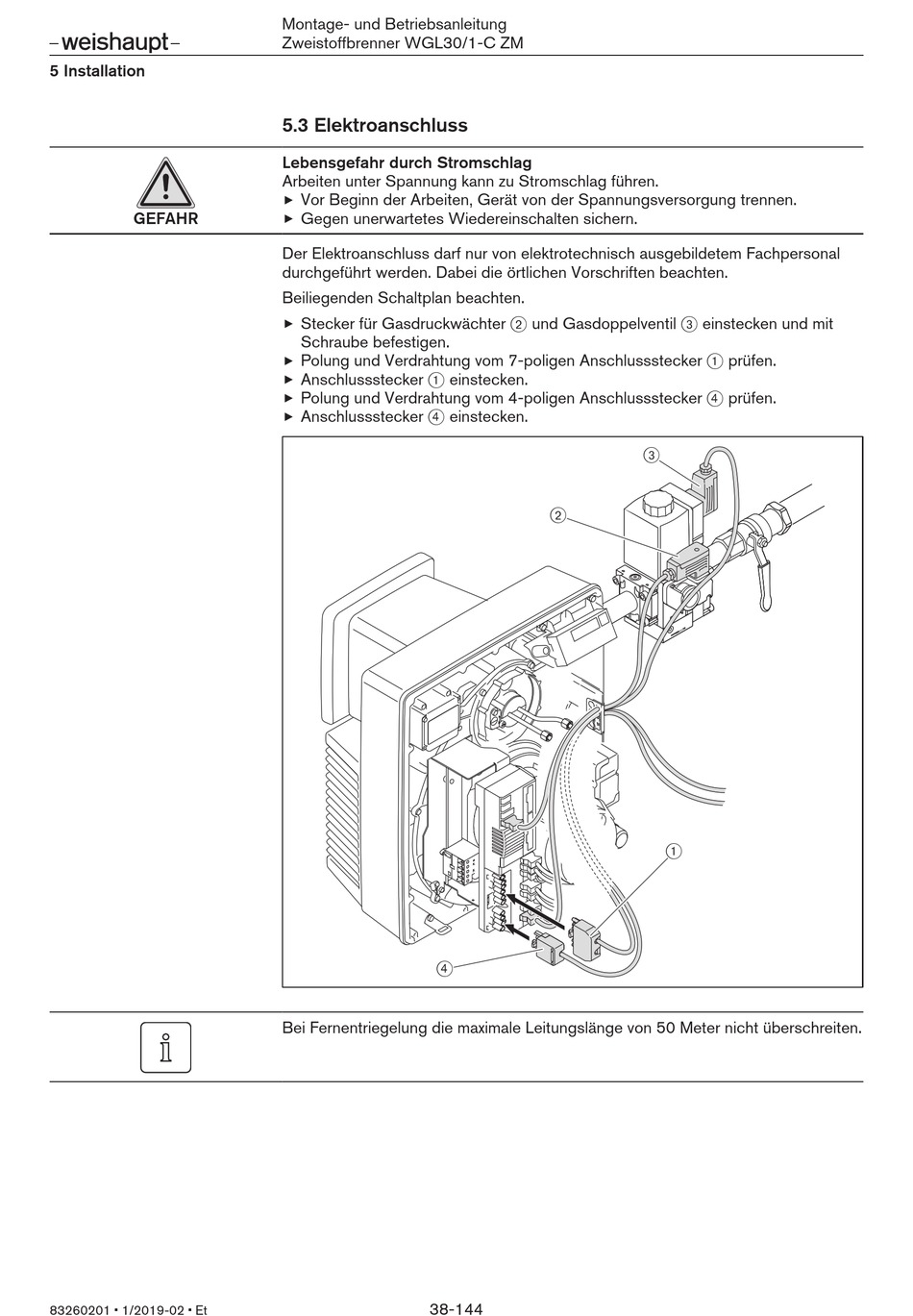 –weishaupt–

Montage- und Betriebsanleitung
Zweistoffbrenner WGL30/1-C ZM

5 Installation

5.3 Elektroanschluss

GEFAHR

Lebensgefahr durch Stromschlag
Arbeiten unter Spannung kann zu Stromschlag führen.
▶ Vor Beginn der Arbeiten, Gerät von der Spannungsversorgung trennen.
▶ Gegen unerwartetes Wiedereinschalten sichern.

Der Elektroanschluss darf nur von elektrotechnisch ausgebildetem Fachpersonal durchgeführt werden. Dabei die örtlichen Vorschriften beachten.

Beiliegenden Schaltplan beachten.

▶ Stecker für Gasdruckwächter ② und Gasdoppelventil ③ einstecken und mit Schraube befestigen.
▶ Polung und Verdrahtung vom 7-poligen Anschlussstecker ① prüfen.
▶ Anschlussstecker ① einstecken.
▶ Polung und Verdrahtung vom 4-poligen Anschlussstecker ④ prüfen.
▶ Anschlussstecker ④ einstecken.

③
②
①
④

Bei Fernentriegelung die maximale Leitungslänge von 50 Meter nicht überschreiten.

83260201 • 1/2019-02 • Et

38-144